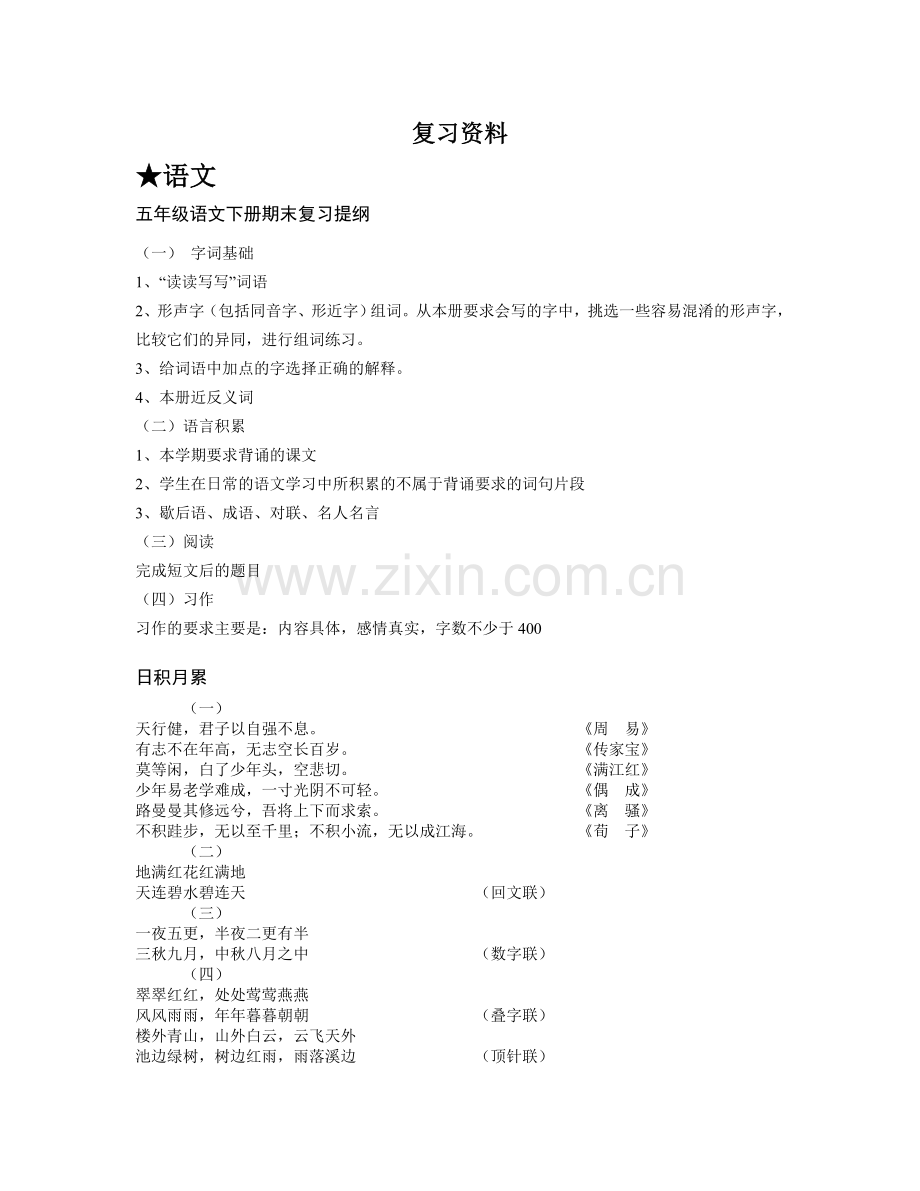 复习资料

★语文

五年级语文下册期末复习提纲

（一） 字词基础

1、“读读写写”词语

2、形声字（包括同音字、形近字）组词。从本册要求会写的字中，挑选一些容易混淆的形声字，比较它们的异同，进行组词练习。

3、给词语中加点的字选择正确的解释。

4、本册近反义词

（二）语言积累

1、本学期要求背诵的课文

2、学生在日常的语文学习中所积累的不属于背诵要求的词句片段

3、歇后语、成语、对联、名人名言

（三）阅读

完成短文后的题目

www.zixin.com.cn

（四）习作

习作的要求主要是：内容具体，感情真实，字数不少于 400

日积月累

（一）

天行健，君子以自强不息。 《周 易》

有志不在年高，无志空长百岁。 《传家宝》

莫等闲，白了少年头，空悲切。 《满江红》

少年易老学难成，一寸光阴不可轻。 《偶 成》

路曼曼其修远兮，吾将上下而求索。 《离 骚》

不积跬步，无以至千里；不积小流，无以成江海。 《荀 子》

（二）

地满红花红满地

天连碧水碧连天 （回文联）

（三）

一夜五更，半夜二更有半

三秋九月，中秋八月之中 （数字联）

（四）

翠翠红红，处处莺莺燕燕

风风雨雨，年年暮暮朝朝 （叠字联）

楼外青山，山外白云，云飞天外

池边绿树，树边红雨，雨落溪边 （顶针联）